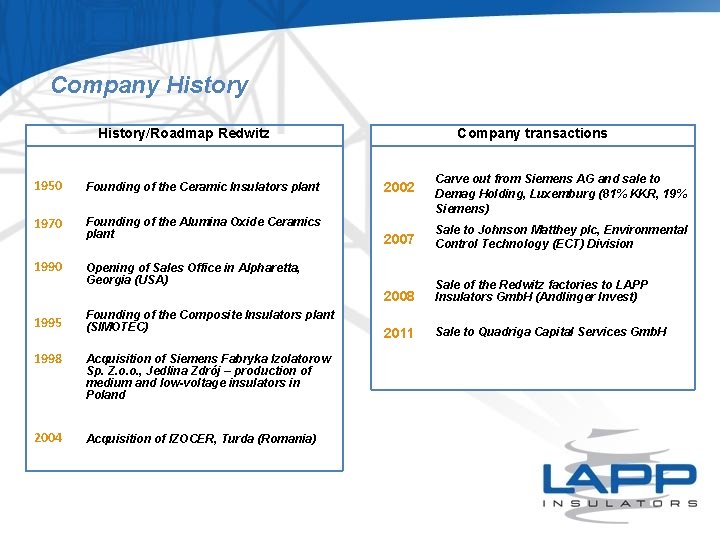 Company History

History/Roadmap Redwitz

1950 Founding of the Ceramic Insulators plant

1970 Founding of the Alumina Oxide Ceramics plant

1990 Opening of Sales Office in Alpharetta, Georgia (USA)

1995 Founding of the Composite Insulators plant (SIMOTEC)

1998 Acquisition of Siemens Fabryka Izolatorow Sp. Z.o.o., Jedlina Zdrój – production of medium and low-voltage insulators in Poland

2004 Acquisition of IZOCER, Turda (Romania)

Company transactions

2002 Carve out from Siemens AG and sale to Demag Holding, Luxemburg (81% KKR, 19% Siemens)

2007 Sale to Johnson Matthey plc, Environmental Control Technology (ECT) Division

2008 Sale of the Redwitz factories to LAPP Insulators GmbH (Andlinger Invest)

2011 Sale to Quadriga Capital Services GmbH

LAPP
INSULATORS